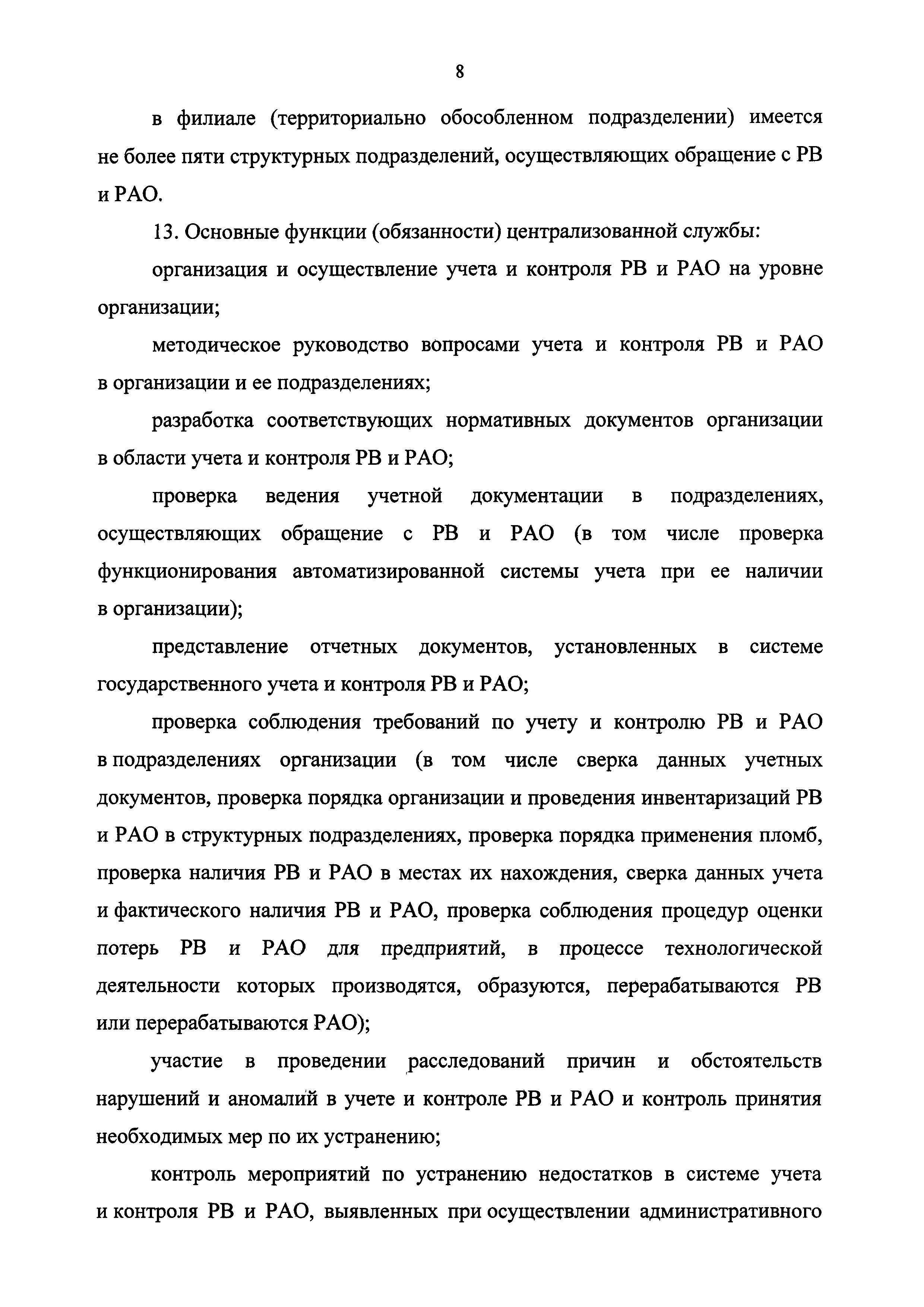 8

в филиале (территориально обособленном подразделении) имеется не более пяти структурных подразделений, осуществляющих обращение с РВ и РАО.

13. Основные функции (обязанности) централизованной службы:

организация и осуществление учета и контроля РВ и РАО на уровне организации;

методическое руководство вопросами учета и контроля РВ и РАО в организации и ее подразделениях;

разработка соответствующих нормативных документов организации в области учета и контроля РВ и РАО;

проверка ведения учетной документации в подразделениях, осуществляющих обращение с РВ и РАО (в том числе проверка функционирования автоматизированной системы учета при ее наличии в организации);

представление отчетных документов, установленных в системе государственного учета и контроля РВ и РАО;

проверка соблюдения требований по учету и контролю РВ и РАО в подразделениях организации (в том числе сверка данных учетных документов, проверка порядка организации и проведения инвентаризаций РВ и РАО в структурных подразделениях, проверка порядка применения пломб, проверка наличия РВ и РАО в местах их нахождения, сверка данных учета и фактического наличия РВ и РАО, проверка соблюдения процедур оценки потерь РВ и РАО для предприятий, в процессе технологической деятельности которых производятся, образуются, перерабатываются РВ или перерабатываются РАО);

участие в проведении расследований причин и обстоятельств нарушений и аномалий в учете и контроле РВ и РАО и контроль принятия необходимых мер по их устранению;

контроль мероприятий по устранению недостатков в системе учета и контроля РВ и РАО, выявленных при осуществлении административного